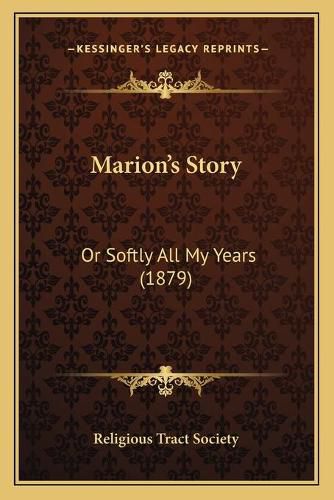 —KESSINGER'S LEGACY REPRINTS—

Marion's Story

Or Softly All My Years (1879)

Religious Tract Society